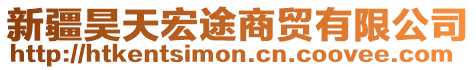 新疆昊天宏途商贸有限公司
http://htkentsimon.cn.coovee.com